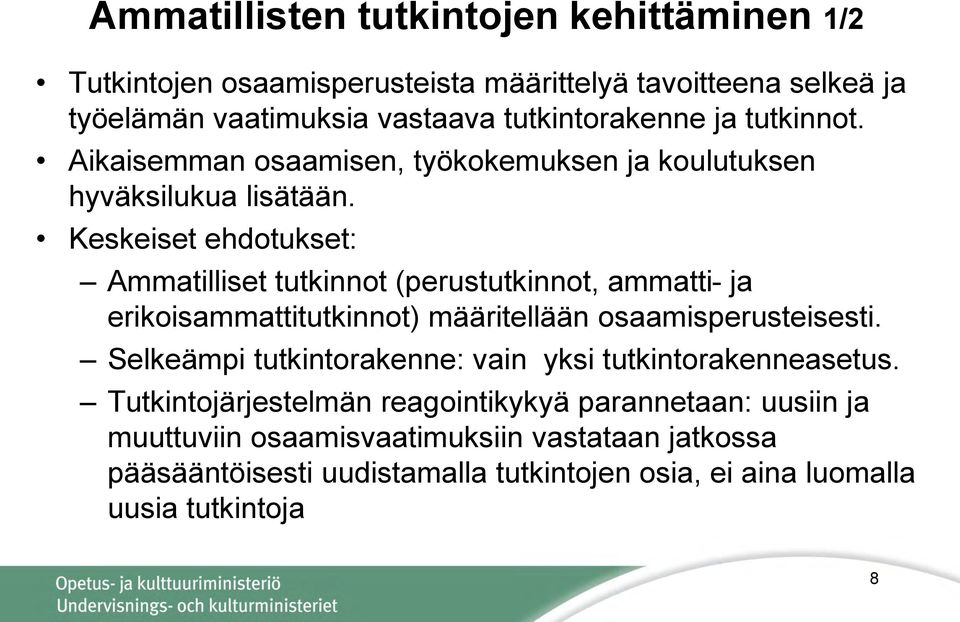 Ammatillisten tutkintojen kehittäminen 1/2

• Tutkintojen osaamisperusteista määrittelyä tavoitteena selkeä ja työelämän vaatimuksia vastaava tutkintorakenne ja tutkinnot.
• Aikaisemman osaamisen, työkokemuksen ja koulutuksen hyväksilukua lisätään.
• Keskeiset ehdotukset:
– Ammatilliset tutkinnot (perustutkinnot, ammatti- ja erikoisammattitutkinnot) määritellään osaamisperusteisesti.
– Selkeämpi tutkintorakenne: vain yksi tutkintorakenneasetus.
– Tutkintojärjestelmän reagointikykyä parannetaan: uusiin ja muuttuviin osaamisvaatimuksiin vastataan jatkossa pääsääntöisesti uudistamalla tutkintojen osia, ei aina luomalla uusia tutkintoja

Opetus- ja kulttuuriministeriö
Undervisnings- och kulturministeriet

8